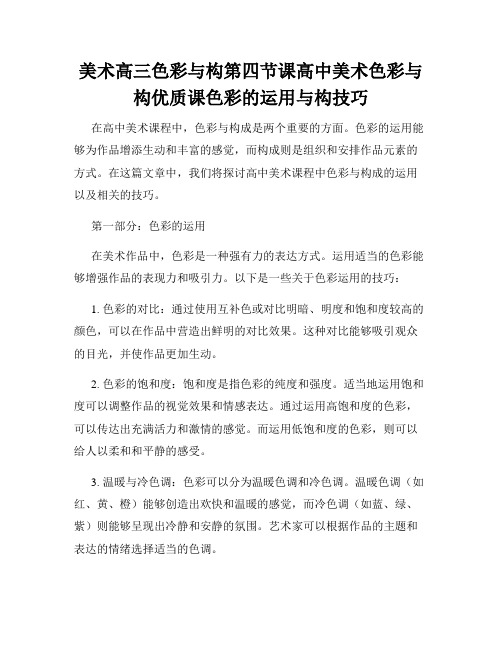 美术高三色彩与构第四节课高中美术色彩与构优质课色彩的运用与构技巧

在高中美术课程中，色彩与构成是两个重要的方面。色彩的运用能够为作品增添生动和丰富的感觉，而构成则是组织和安排作品元素的方式。在这篇文章中，我们将探讨高中美术课程中色彩与构成的运用以及相关的技巧。

第一部分：色彩的运用

在美术作品中，色彩是一种强有力的表达方式。运用适当的色彩能够增强作品的表现力和吸引力。以下是一些关于色彩运用的技巧：

1. 色彩的对比：通过使用互补色或对比明暗、明度和饱和度较高的颜色，可以在作品中营造出鲜明的对比效果。这种对比能够吸引观众的目光，并使作品更加生动。

2. 色彩的饱和度：饱和度是指色彩的纯度和强度。适当地运用饱和度可以调整作品的视觉效果和情感表达。通过运用高饱和度的色彩，可以传达出充满活力和激情的感觉。而运用低饱和度的色彩，则可以给人以柔和和平静的感受。

3. 温暖与冷色调：色彩可以分为温暖色调和冷色调。温暖色调（如红、黄、橙）能够创造出欢快和温暖的感觉，而冷色调（如蓝、绿、紫）则能够呈现出冷静和安静的氛围。艺术家可以根据作品的主题和表达的情绪选择适当的色调。